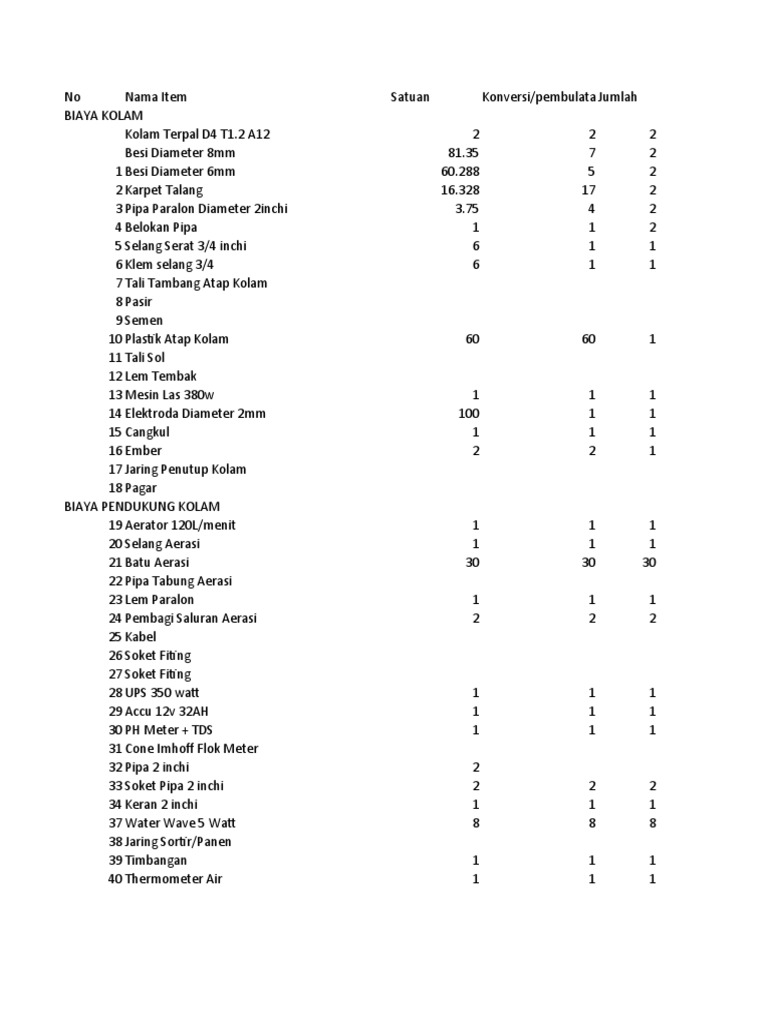 | No | Nama Item | Satuan | Konversi/pembulata | Jumlah |
|---|---|---|---|---|
| BIAYA KOLAM | | | | |
| | Kolam Terpal D4 T1.2 A12 | 2 | 2 | 2 |
| | Besi Diameter 8mm | 81.35 | 7 | 2 |
| 1 | Besi Diameter 6mm | 60.288 | 5 | 2 |
| 2 | Karpet Talang | 16.328 | 17 | 2 |
| 3 | Pipa Paralon Diameter 2inchi | 3.75 | 4 | 2 |
| 4 | Belokan Pipa | 1 | 1 | 2 |
| 5 | Selang Serat 3/4 inchi | 6 | 1 | 1 |
| 6 | Klem selang 3/4 | 6 | 1 | 1 |
| 7 | Tali Tambang Atap Kolam | | | |
| 8 | Pasir | | | |
| 9 | Semen | | | |
| 10 | Plastik Atap Kolam | 60 | 60 | 1 |
| 11 | Tali Sol | | | |
| 12 | Lem Tembak | | | |
| 13 | Mesin Las 380w | 1 | 1 | 1 |
| 14 | Elektroda Diameter 2mm | 100 | 1 | 1 |
| 15 | Cangkul | 1 | 1 | 1 |
| 16 | Ember | 2 | 2 | 1 |
| 17 | Jaring Penutup Kolam | | | |
| 18 | Pagar | | | |
| BIAYA PENDUKUNG KOLAM | | | | |
| 19 | Aerator 120L/menit | 1 | 1 | 1 |
| 20 | Selang Aerasi | 1 | 1 | 1 |
| 21 | Batu Aerasi | 30 | 30 | 30 |
| 22 | Pipa Tabung Aerasi | | | |
| 23 | Lem Paralon | 1 | 1 | 1 |
| 24 | Pembagi Saluran Aerasi | 2 | 2 | 2 |
| 25 | Kabel | | | |
| 26 | Soket Fiting | | | |
| 27 | Soket Fiting | | | |
| 28 | UPS 350 watt | 1 | 1 | 1 |
| 29 | Accu 12v 32AH | 1 | 1 | 1 |
| 30 | PH Meter + TDS | 1 | 1 | 1 |
| 31 | Cone Imhoff Flok Meter | | | |
| 32 | Pipa 2 inchi | 2 | | |
| 33 | Soket Pipa 2 inchi | 2 | 2 | 2 |
| 34 | Keran 2 inchi | 1 | 1 | 1 |
| 37 | Water Wave 5 Watt | 8 | 8 | 8 |
| 38 | Jaring Sortir/Panen | | | |
| 39 | Timbangan | 1 | 1 | 1 |
| 40 | Thermometer Air | 1 | 1 | 1 |